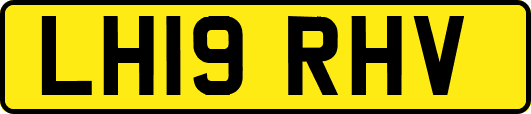 LH19 RHV